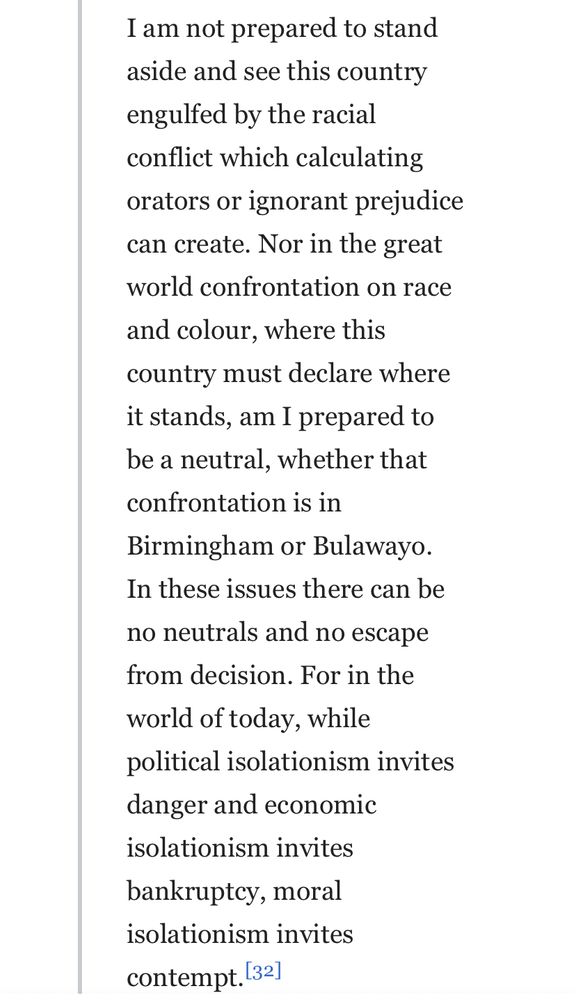 I am not prepared to stand aside and see this country engulfed by the racial conflict which calculating orators or ignorant prejudice can create. Nor in the great world confrontation on race and colour, where this country must declare where it stands, am I prepared to be a neutral, whether that confrontation is in Birmingham or Bulawayo. In these issues there can be no neutrals and no escape from decision. For in the world of today, while political isolationism invites danger and economic isolationism invites bankruptcy, moral isolationism invites contempt.[32]